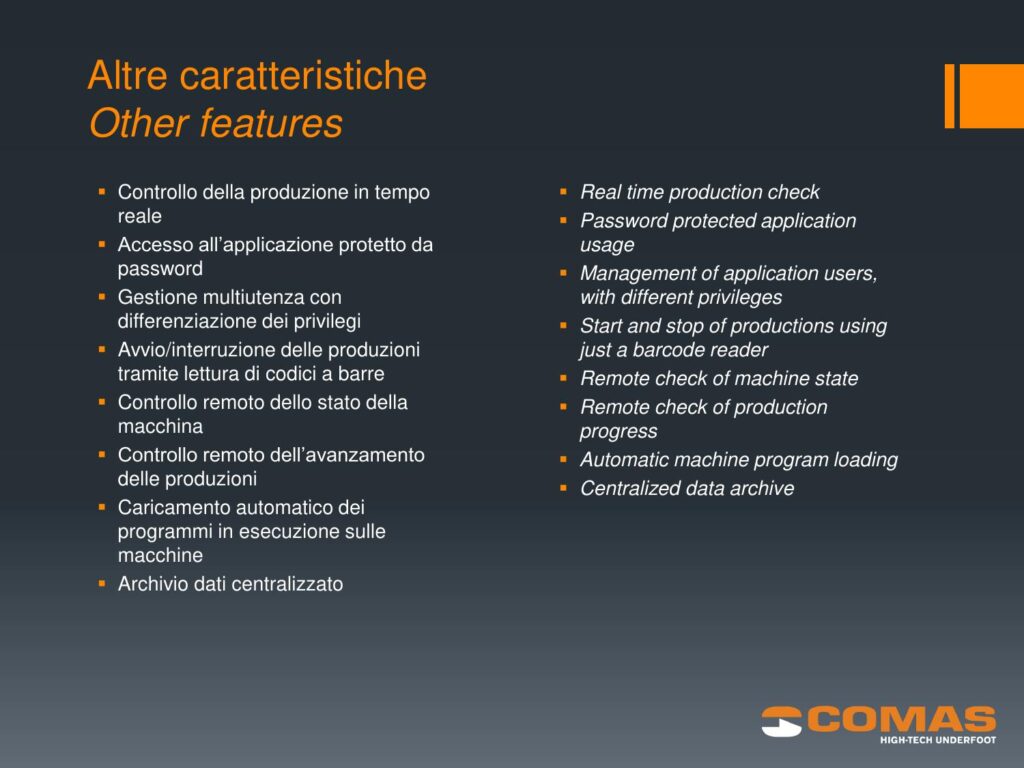 Altre caratteristiche
Other features

- Controllo della produzione in tempo reale
- Accesso all’applicazione protetto da password
- Gestione multiutenza con differenziazione dei privilegi
- Avvio/interruzione delle produzioni tramite lettura di codici a barre
- Controllo remoto dello stato della macchina
- Controllo remoto dell’avanzamento delle produzioni
- Caricamento automatico dei programmi in esecuzione sulle macchine
- Archivio dati centralizzato

- Real time production check
- Password protected application usage
- Management of application users, with different privileges
- Start and stop of productions using just a barcode reader
- Remote check of machine state
- Remote check of production progress
- Automatic machine program loading
- Centralized data archive

COMAS
HIGH-TECH UNDERFOOT